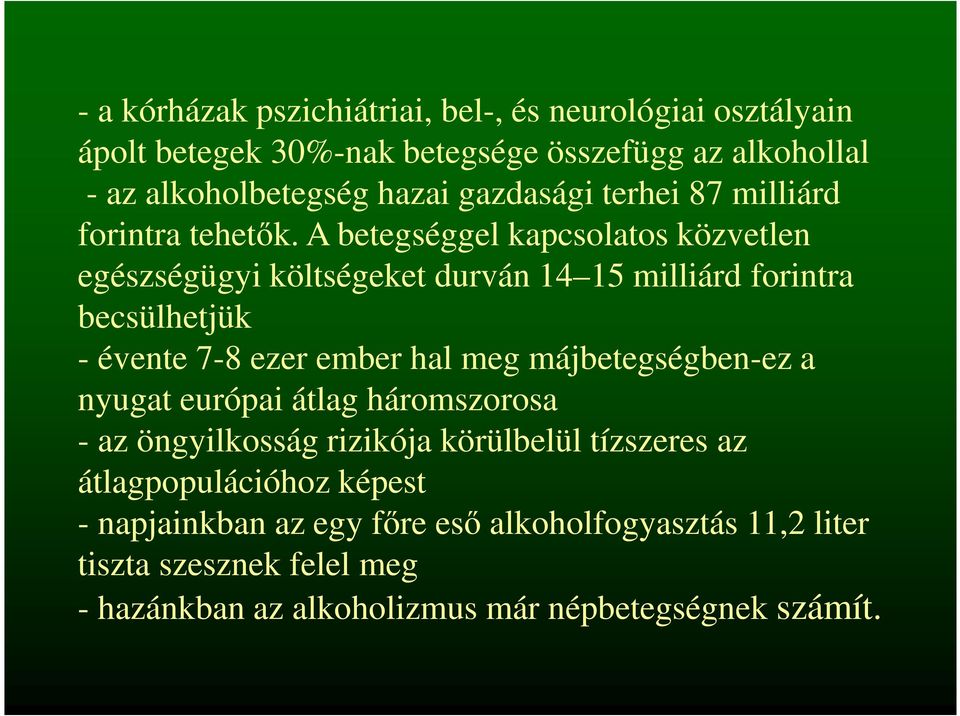 - a kórházak pszichiátriai, bel-, és neurológiai osztályain ápolt betegek 30%-nak betegsége összefügg az alkohollal
- az alkoholbetegség hazai gazdasági terhei 87 milliárd forintra tehetők. A betegséggel kapcsolatos közvetlen egészségügyi költségeket durván 14–15 milliárd forintra becsülhetjük
- évente 7-8 ezer ember hal meg májbetegségben-ez a nyugat európai átlag háromszorosa
- az öngyilkosság rizikója körülbelül tízszeres az átlagpopulációhoz képest
- napjainkban az egy főre eső alkoholfogyasztás 11,2 liter tiszta szesznek felel meg
- hazánkban az alkoholizmus már népbetegségnek számít.